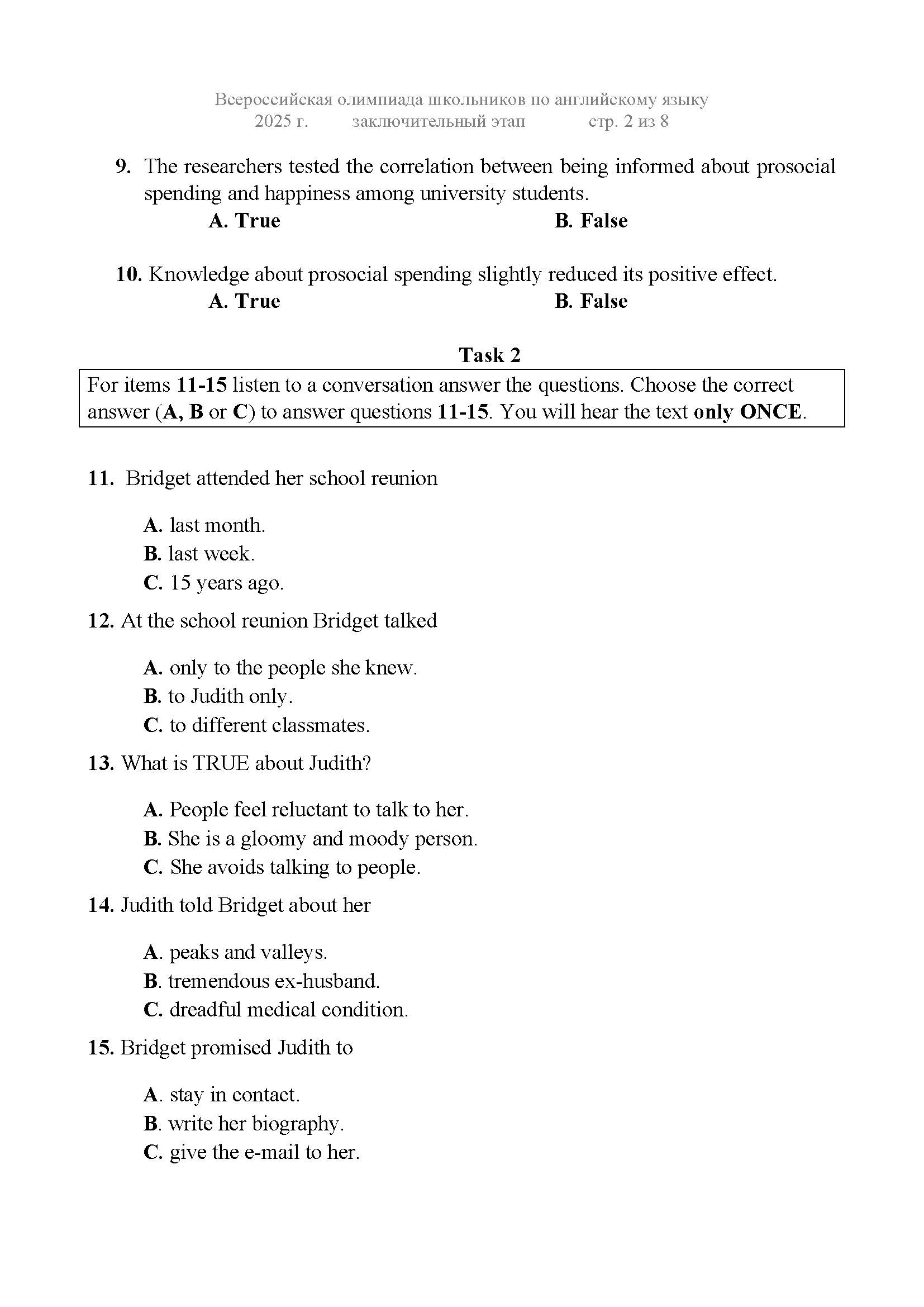 Всероссийская олимпиада школьников по английскому языку
2025 г. заключительный этап стр. 2 из 8

9. The researchers tested the correlation between being informed about prosocial spending and happiness among university students.
A. True B. False

10. Knowledge about prosocial spending slightly reduced its positive effect.
A. True B. False

Task 2

For items 11-15 listen to a conversation answer the questions. Choose the correct answer (A, B or C) to answer questions 11-15. You will hear the text only ONCE.

11. Bridget attended her school reunion

A. last month.
B. last week.
C. 15 years ago.

12. At the school reunion Bridget talked

A. only to the people she knew.
B. to Judith only.
C. to different classmates.

13. What is TRUE about Judith?

A. People feel reluctant to talk to her.
B. She is a gloomy and moody person.
C. She avoids talking to people.

14. Judith told Bridget about her

A. peaks and valleys.
B. tremendous ex-husband.
C. dreadful medical condition.

15. Bridget promised Judith to

A. stay in contact.
B. write her biography.
C. give the e-mail to her.